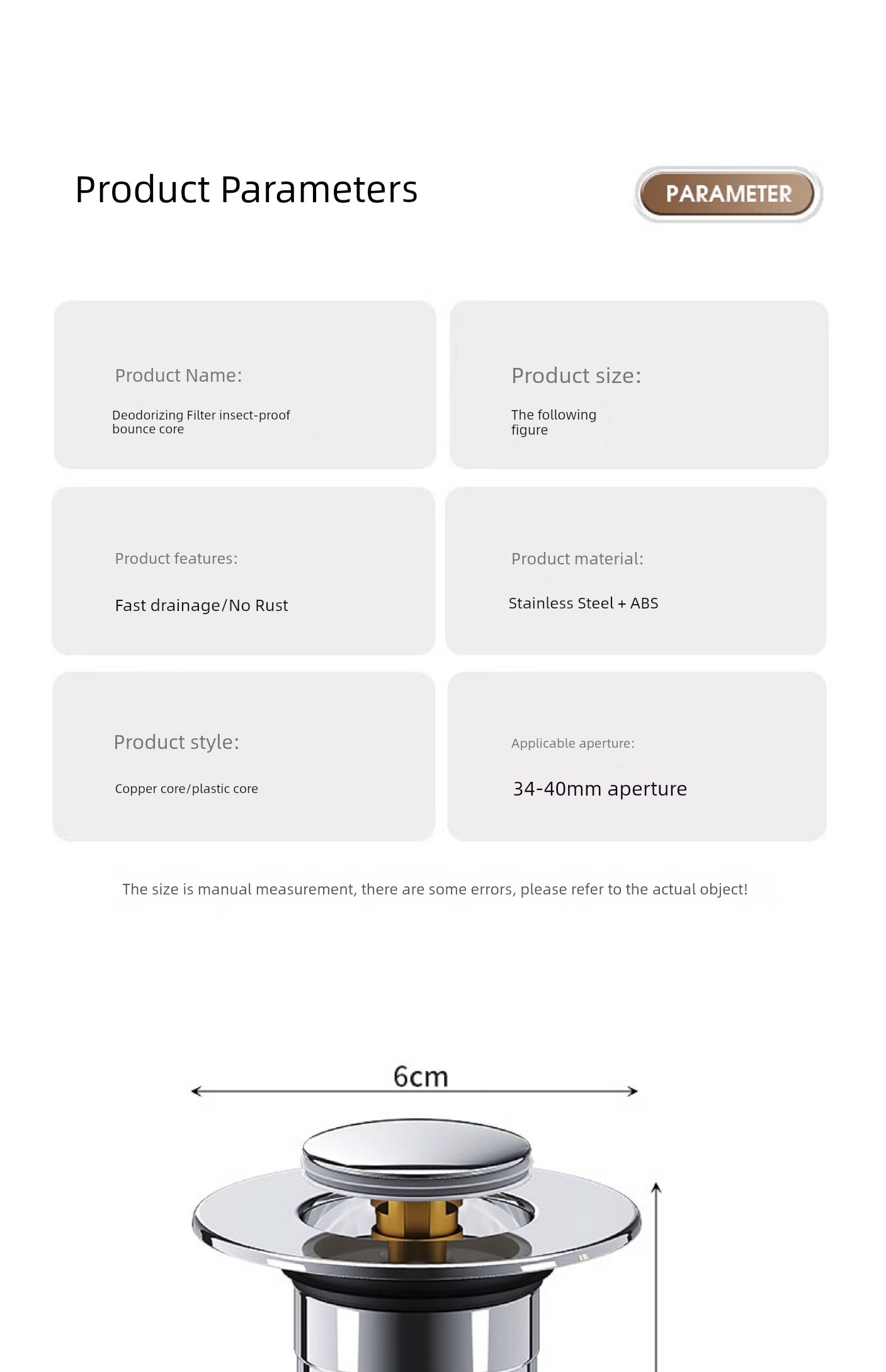 Product Parameters

PARAMETER

Product Name:

Deodorizing Filter insect-proof bounce core

Product size:

The following figure

Product features:

Fast drainage/No Rust

Product material:

Stainless Steel + ABS

Product style:

Copper core/plastic core

Applicable aperture:

34-40mm aperture

The size is manual measurement, there are some errors, please refer to the actual object!

6cm